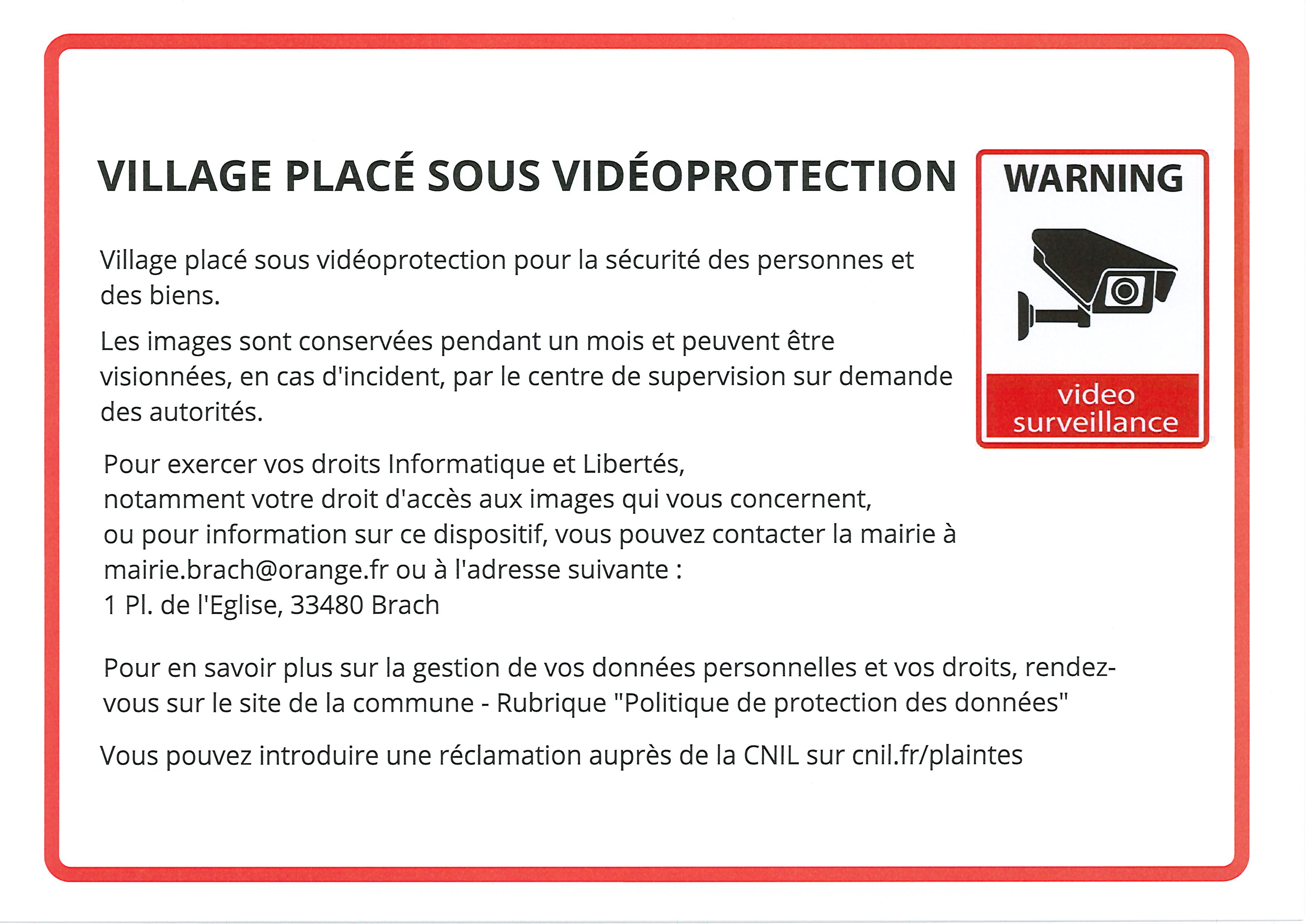 VILLAGE PLACÉ SOUS VIDÉOPROTECTION

WARNING

video surveillance

Village placé sous vidéoprotection pour la sécurité des personnes et des biens.

Les images sont conservées pendant un mois et peuvent être visionnées, en cas d'incident, par le centre de supervision sur demande des autorités.

Pour exercer vos droits Informatique et Libertés,
notamment votre droit d'accès aux images qui vous concernent,
ou pour information sur ce dispositif, vous pouvez contacter la mairie à mairie.brach@orange.fr ou à l'adresse suivante :
1 Pl. de l'Eglise, 33480 Brach

Pour en savoir plus sur la gestion de vos données personnelles et vos droits, rendez-vous sur le site de la commune - Rubrique "Politique de protection des données"

Vous pouvez introduire une réclamation auprès de la CNIL sur cnil.fr/plaintes